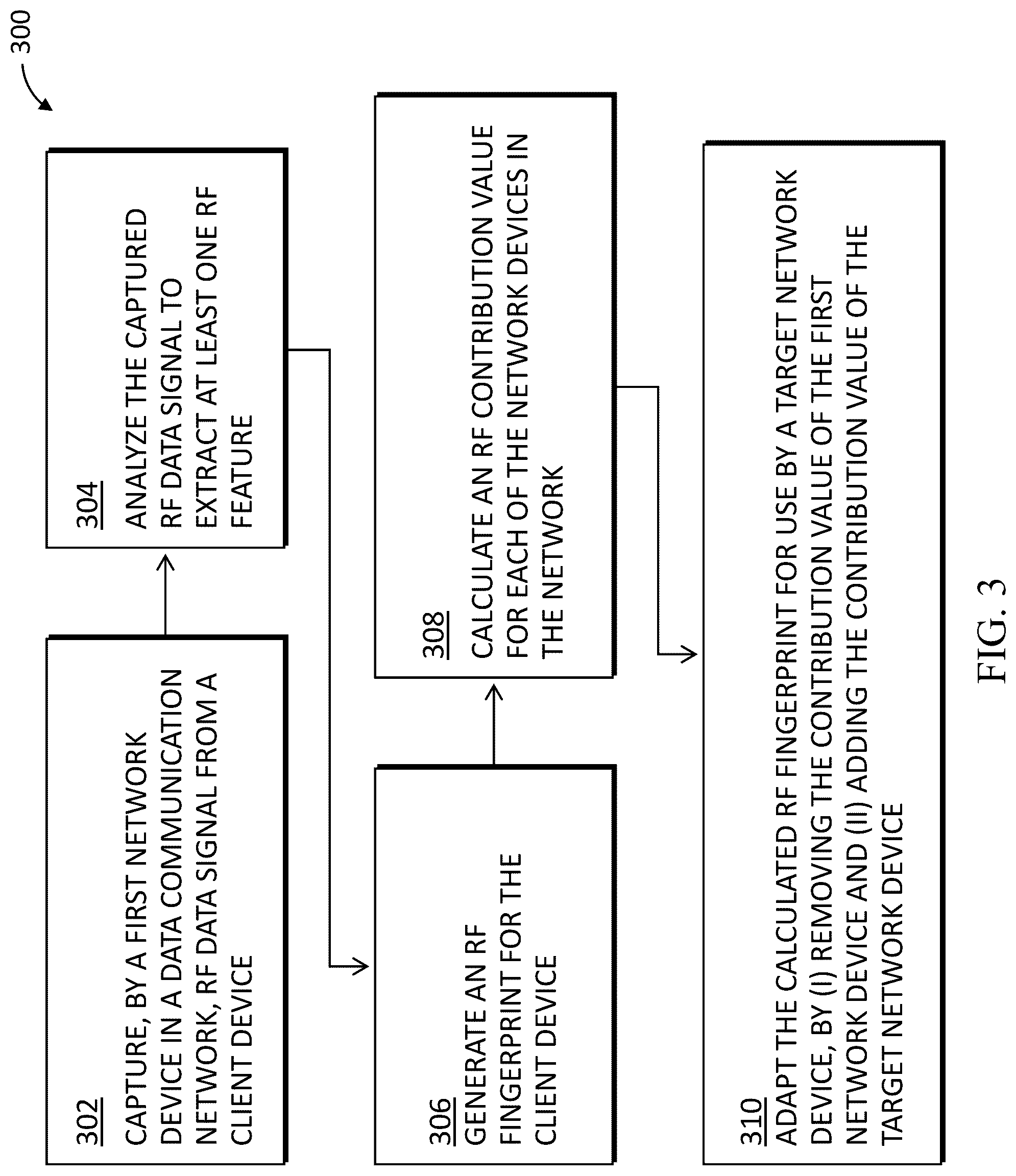 300

302
CAPTURE, BY A FIRST NETWORK DEVICE IN A DATA COMMUNICATION NETWORK, RF DATA SIGNAL FROM A CLIENT DEVICE

304
ANALYZE THE CAPTURED RF DATA SIGNAL TO EXTRACT AT LEAST ONE RF FEATURE

306
GENERATE AN RF FINGERPRINT FOR THE CLIENT DEVICE

308
CALCULATE AN RF CONTRIBUTION VALUE FOR EACH OF THE NETWORK DEVICES IN THE NETWORK

310
ADAPT THE CALCULATED RF FINGERPRINT FOR USE BY A TARGET NETWORK DEVICE, BY (I) REMOVING THE CONTRIBUTION VALUE OF THE FIRST NETWORK DEVICE AND (II) ADDING THE CONTRIBUTION VALUE OF THE TARGET NETWORK DEVICE

FIG. 3